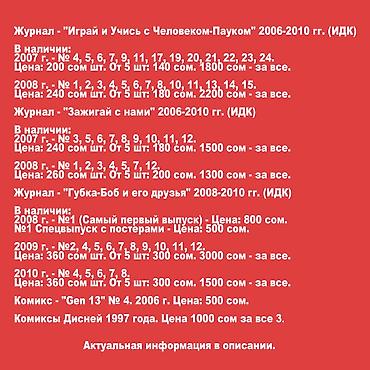 Журнал - "Играй и Учись с Человеком-Пауком" 2006-2010 гг. (ИДК)

В наличии:
2007 г. - № 4, 5, 6, 7, 9, 11, 17, 19, 20, 21, 22, 23, 24.
Цена: 200 сом шт. От 5 шт: 140 сом. 1800 сом - за все.

2008 г. - № 1, 2, 3, 4, 5, 6, 7, 8, 10, 11, 13, 14, 15.
Цена: 240 сом шт. От 5 шт: 180 сом. 2200 сом - за все.

Журнал - "Зажигай с нами" 2006-2010 гг. (ИДК)

В наличии:
2007 г. - № 3, 5, 6, 7, 8, 9, 10, 11, 12.
Цена: 240 сом шт. От 5 шт: 180 сом. 1500 сом - за все.

2008 г. - № 1, 2, 3, 4, 5, 7, 12.
Цена: 260 сом шт. От 5 шт: 200 сом. 1300 сом - за все.

Журнал - "Губка-Боб и его друзья" 2008-2010 гг. (ИДК)

В наличии:
2008 г. - №1 (Самый первый выпуск) - Цена: 800 сом.
№1 Спецвыпуск с постерами - Цена: 500 сом.

2009 г. - №2, 4, 5, 6, 7, 8, 9, 10, 11, 12.
Цена: 360 сом шт. От 5 шт: 300 сом. 3000 сом - за все.

2010 г. - № 4, 5, 6, 7, 8.
Цена: 360 сом шт. От 5 шт: 300 сом. 1500 сом - за все.

Комикс - "Gen 13" № 4. 2006 г. Цена: 500 сом.

Комиксы Дисней 1997 года. Цена 1000 сом за все 3.

Актуальная информация в описании.